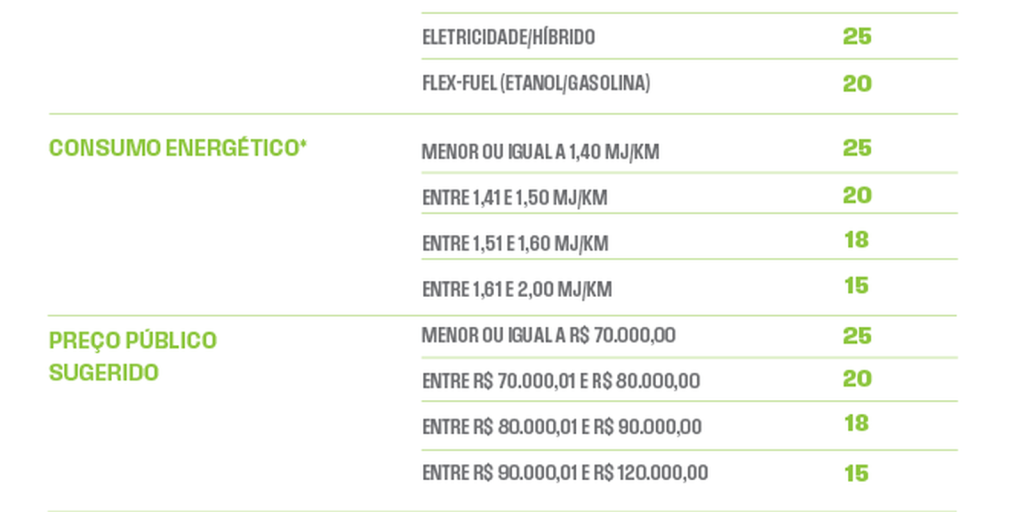 |  |  |  |
|---|---|---|
|  | ELETRICIDADE/HÍBRIDO | 25 |
|  | FLEX-FUEL (ETANOL/GASOLINA) | 20 |
| CONSUMO ENERGÉTICO* | MENOR OU IGUAL A 1,40 MJ/KM | 25 |
|  | ENTRE 1,41 E 1,50 MJ/KM | 20 |
|  | ENTRE 1,51 E 1,60 MJ/KM | 18 |
|  | ENTRE 1,61 E 2,00 MJ/KM | 15 |
| PREÇO PÚBLICO SUGERIDO | MENOR OU IGUAL A R$ 70.000,00 | 25 |
|  | ENTRE R$ 70.000,01 E R$ 80.000,00 | 20 |
|  | ENTRE R$ 80.000,01 E R$ 90.000,00 | 18 |
|  | ENTRE R$ 90.000,01 E R$ 120.000,00 | 15 |